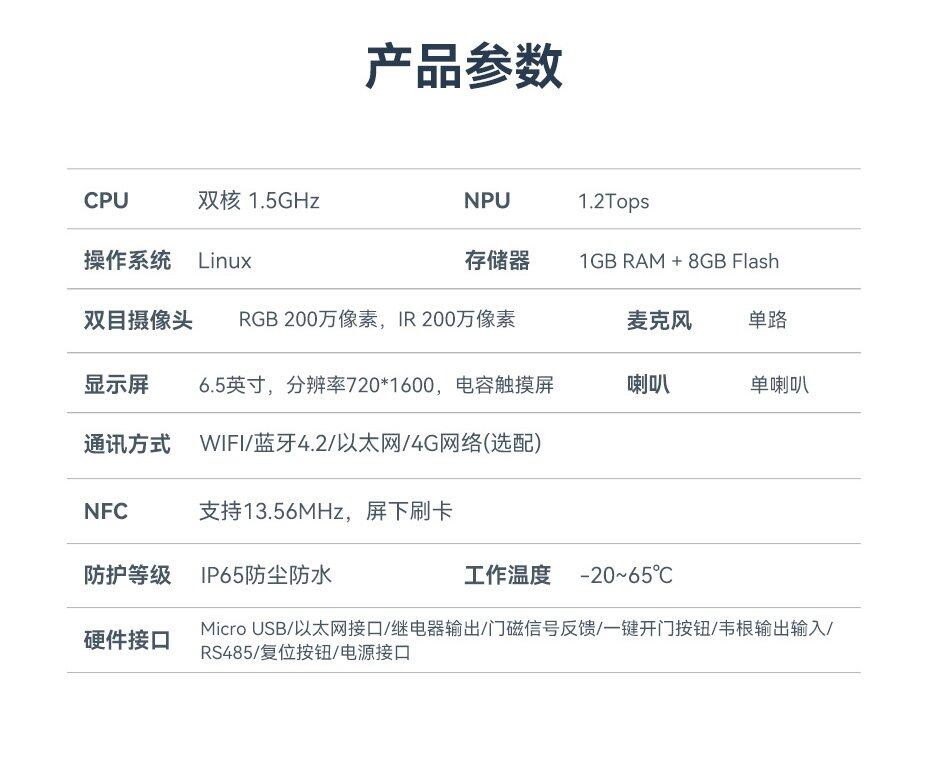 产品参数

CPU 双核 1.5GHz NPU 1.2Tops

操作系统 Linux 存储器 1GB RAM + 8GB Flash

双目摄像头 RGB 200万像素，IR 200万像素 麦克风 单路

显示屏 6.5英寸，分辨率720*1600，电容触摸屏 喇叭 单喇叭

通讯方式 WIFI/蓝牙4.2/以太网/4G网络(选配)

NFC 支持13.56MHz，屏下刷卡

防护等级 IP65防尘防水 工作温度 -20~65℃

硬件接口 Micro USB/以太网接口/继电器输出/门磁信号反馈/一键开门按钮/韦根输出输入/RS485/复位按钮/电源接口